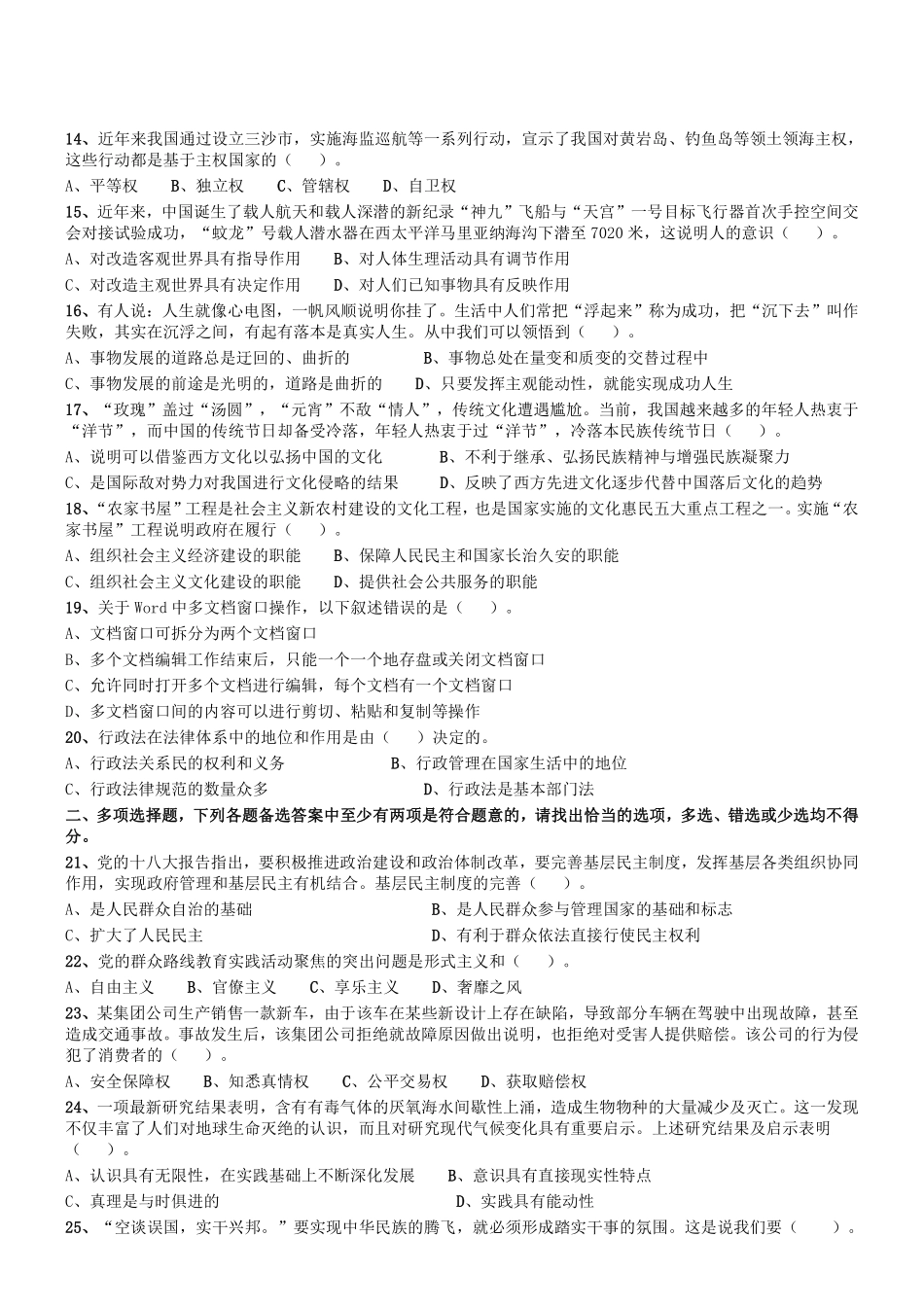 14、近年来我国通过设立三沙市，实施海监巡航等一系列行动，宣示了我国对黄岩岛、钓鱼岛等领土领海主权，这些行动都是基于主权国家的（　　）。

A、平等权　　B、独立权　　C、管辖权　　D、自卫权

15、近年来，中国诞生了载人航天和载人深潜的新纪录“神九”飞船与“天宫”一号目标飞行器首次手控空间交会对接试验成功，“蛟龙”号载人潜水器在西太平洋马里亚纳海沟下潜至 7020 米，这说明人的意识（　　）。

A、对改造客观世界具有指导作用　　B、对人体生理活动具有调节作用

C、对改造主观世界具有决定作用　　D、对人们已知事物具有反映作用

16、有人说：人生就像心电图，一帆风顺说明你挂了。生活中人们常把“浮起来”称为成功，把“沉下去”叫作失败，其实在沉浮之间，有起有落本是真实人生。从中我们可以领悟到（　　）。

A、事物发展的道路总是迂回的、曲折的　　B、事物总处在量变和质变的交替过程中

C、事物发展的前途是光明的，道路是曲折的　　D、只要发挥主观能动性，就能实现成功人生

17、“玫瑰”盖过“汤圆”，“元宵”不敌“情人”，传统文化遭遇尴尬。当前，我国越来越多的年轻人热衷于“洋节”，而中国的传统节日却备受冷落，年轻人热衷于过“洋节”，冷落本民族传统节日（　　）。

A、说明可以借鉴西方文化以弘扬中国的文化　　B、不利于继承、弘扬民族精神与增强民族凝聚力

C、是国际敌对势力对我国进行文化侵略的结果　　D、反映了西方先进文化逐步代替中国落后文化的趋势

18、“农家书屋”工程是社会主义新农村建设的文化工程，也是国家实施的文化惠民五大重点工程之一。实施“农家书屋”工程说明政府在履行（　　）。

A、组织社会主义经济建设的职能　　B、保障人民民主和国家长治久安的职能

C、组织社会主义文化建设的职能　　D、提供社会公共服务的职能

19、关于 Word 中多文档窗口操作，以下叙述错误的是（　　）。

A、文档窗口可拆分为两个文档窗口

B、多个文档编辑工作结束后，只能一个一个地存盘或关闭文档窗口

C、允许同时打开多个文档进行编辑，每个文档有一个文档窗口

D、多文档窗口间的内容可以进行剪切、粘贴和复制等操作

20、行政法在法律体系中的地位和作用是由（　　）决定的。

A、行政法关系民的权利和义务　　B、行政管理在国家生活中的地位

C、行政法律规范的数量众多　　D、行政法是基本部门法

二、多项选择题，下列各题备选答案中至少有两项是符合题意的，请找出恰当的选项，多选、错选或少选均不得分。

21、党的十八大报告指出，要积极推进政治建设和政治体制改革，要完善基层民主制度，发挥基层各类组织协同作用，实现政府管理和基层民主有机结合。基层民主制度的完善（　　）。

A、是人民群众自治的基础　　B、是人民群众参与管理国家的基础和标志

C、扩大了人民民主　　D、有利于群众依法直接行使民主权利

22、党的群众路线教育实践活动聚焦的突出问题是形式主义和（　　）。

A、自由主义　　B、官僚主义　　C、享乐主义　　D、奢靡之风

23、某集团公司生产销售一款新车，由于该车在某些新设计上存在缺陷，导致部分车辆在驾驶中出现故障，甚至造成交通事故。事故发生后，该集团公司拒绝就故障原因做出说明，也拒绝对受害人提供赔偿。该公司的行为侵犯了消费者的（　　）。

A、安全保障权　　B、知悉真情权　　C、公平交易权　　D、获取赔偿权

24、一项最新研究结果表明，含有有毒气体的厌氧海水间歇性上涌，造成生物物种的大量减少及灭亡。这一发现不仅丰富了人们对地球生命灭绝的认识，而且对研究现代气候变化具有重要启示。上述研究结果及启示表明（　　）。

A、认识具有无限性，在实践基础上不断深化发展　　B、意识具有直接现实性特点

C、真理是与时俱进的　　D、实践具有能动性

25、“空谈误国，实干兴邦。”要实现中华民族的腾飞，就必须形成踏实干事的氛围。这是说我们要（　　）。